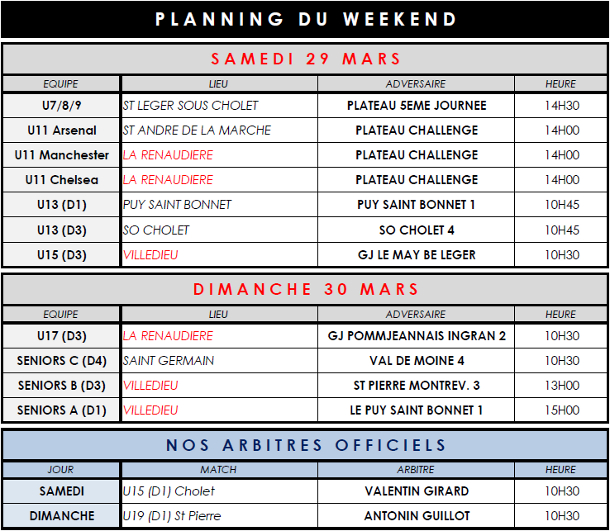 PLANNING DU WEEKEND

SAMEDI 29 MARS

| EQUIPE | LIEU | ADVERSAIRE | HEURE |
|---|---|---|---|
| U7/8/9 | ST LEGER SOUS CHOLET | PLATEAU 5EME JOURNEE | 14H30 |
| U11 Arsenal | ST ANDRE DE LA MARCHE | PLATEAU CHALLENGE | 14H00 |
| U11 Manchester | LA RENAUDIERE | PLATEAU CHALLENGE | 14H00 |
| U11 Chelsea | LA RENAUDIERE | PLATEAU CHALLENGE | 14H00 |
| U13 (D1) | PUY SAINT BONNET | PUY SAINT BONNET 1 | 10H45 |
| U13 (D3) | SO CHOLET | SO CHOLET 4 | 10H45 |
| U15 (D3) | VILLEDIEU | GJ LE MAY BE LEGER | 10H30 |

DIMANCHE 30 MARS

| EQUIPE | LIEU | ADVERSAIRE | HEURE |
|---|---|---|---|
| U17 (D3) | LA RENAUDIERE | GJ POMMJEANNAIS INGRAN 2 | 10H30 |
| SENIORS C (D4) | SAINT GERMAIN | VAL DE MOINE 4 | 10H30 |
| SENIORS B (D3) | VILLEDIEU | ST PIERRE MONTREV. 3 | 13H00 |
| SENIORS A (D1) | VILLEDIEU | LE PUY SAINT BONNET 1 | 15H00 |

NOS ARBITRES OFFICIELS

| JOUR | MATCH | ARBITRE | HEURE |
|---|---|---|---|
| SAMEDI | U15 (D1) Cholet | VALENTIN GIRARD | 10H30 |
| DIMANCHE | U19 (D1) St Pierre | ANTONIN GUILLOT | 10H30 |